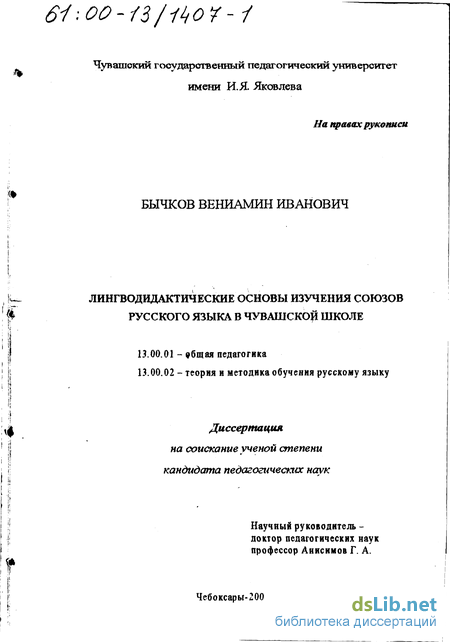 61:00-13/1407-1

Чувашский государственный педагогический университет имени И.Я. Яковлева

На правах рукописи

БЫЧКОВ ВЕНИАМИН ИВАНОВИЧ

ЛИНГВОДИДАКТИЧЕСКИЕ ОСНОВЫ ИЗУЧЕНИЯ СОЮЗОВ РУССКОГО ЯЗЫКА В ЧУВАШСКОЙ ШКОЛЕ

13.00.01 – общая педагогика
13.00.02 – теория и методика обучения русскому языку

Диссертация
на соискание ученой степени
кандидата педагогических наук

Научный руководитель –
доктор педагогических наук
профессор Анисимов Г. А.

Чебоксары-200

dsLib.net
библиотека диссертаций